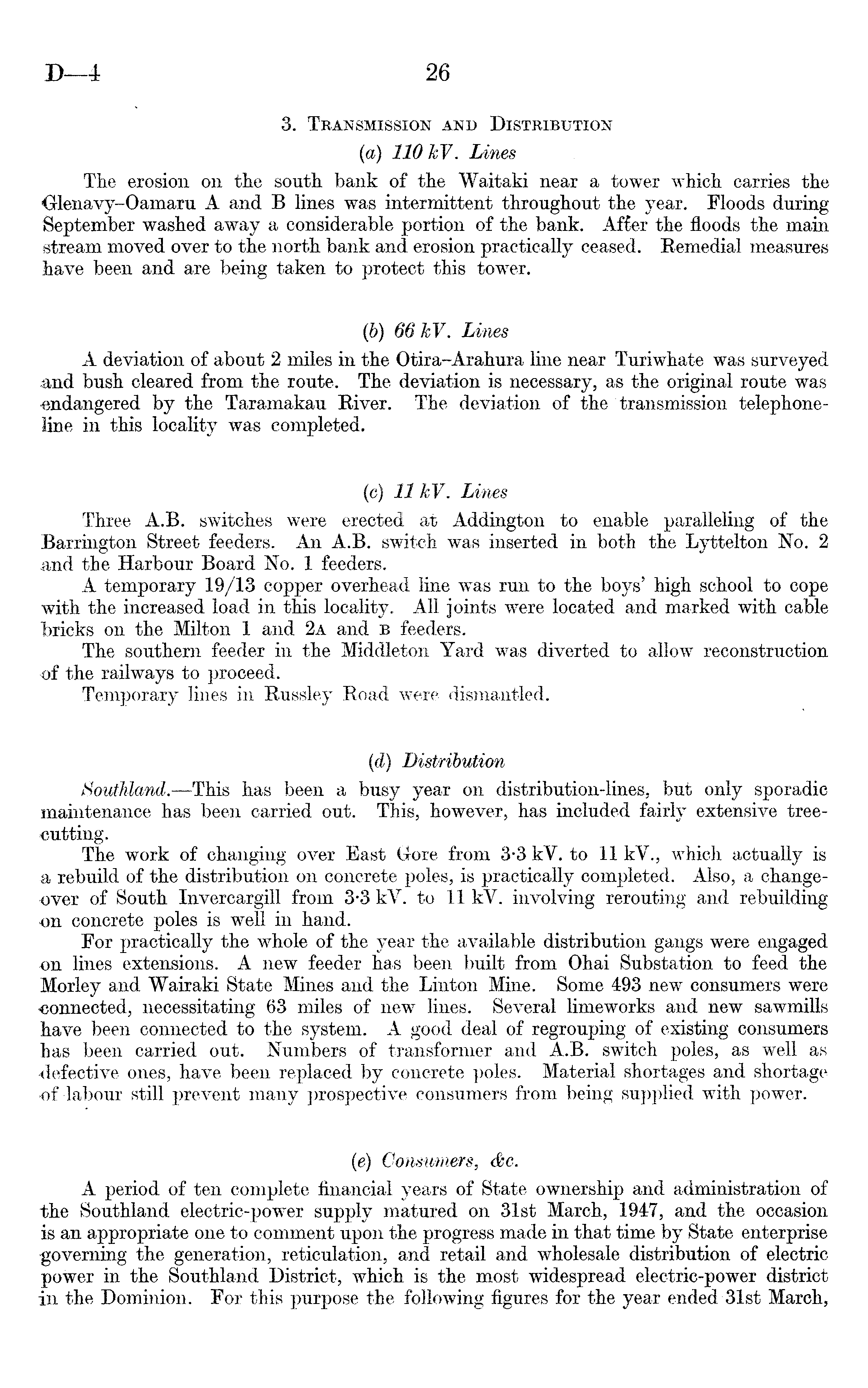 D—4 26

3. Transmission and Distribution

(a) 110 kV. Lines

The erosion on the south bank of the Waitaki near a tower which carries the Glenavy–Oamaru A and B lines was intermittent throughout the year. Floods during September washed away a considerable portion of the bank. After the floods the main stream moved over to the north bank and erosion practically ceased. Remedial measures have been and are being taken to protect this tower.

(b) 66 kV. Lines

A deviation of about 2 miles in the Otira–Arahura line near Turiwhate was surveyed and bush cleared from the route. The deviation is necessary, as the original route was endangered by the Taramakau River. The deviation of the transmission telephone-line in this locality was completed.

(c) 11 kV. Lines

Three A.B. switches were erected at Addington to enable paralleling of the Barrington Street feeders. An A.B. switch was inserted in both the Lyttelton No. 2 and the Harbour Board No. 1 feeders.

A temporary 19/13 copper overhead line was run to the boys' high school to cope with the increased load in this locality. All joints were located and marked with cable bricks on the Milton 1 and 2A and B feeders.

The southern feeder in the Middleton Yard was diverted to allow reconstruction of the railways to proceed.

Temporary lines in Russley Road were dismantled.

(d) Distribution

Southland.—This has been a busy year on distribution-lines, but only sporadic maintenance has been carried out. This, however, has included fairly extensive tree-cutting.

The work of changing over East Gore from 3·3 kV. to 11 kV., which actually is a rebuild of the distribution on concrete poles, is practically completed. Also, a change-over of South Invercargill from 3·3 kV. to 11 kV. involving rerouting and rebuilding on concrete poles is well in hand.

For practically the whole of the year the available distribution gangs were engaged on lines extensions. A new feeder has been built from Ohai Substation to feed the Morley and Wairaki State Mines and the Linton Mine. Some 493 new consumers were connected, necessitating 63 miles of new lines. Several limeworks and new sawmills have been connected to the system. A good deal of regrouping of existing consumers has been carried out. Numbers of transformer and A.B. switch poles, as well as defective ones, have been replaced by concrete poles. Material shortages and shortage of labour still prevent many prospective consumers from being supplied with power.

(e) Consumers, &c.

A period of ten complete financial years of State ownership and administration of the Southland electric-power supply matured on 31st March, 1947, and the occasion is an appropriate one to comment upon the progress made in that time by State enterprise governing the generation, reticulation, and retail and wholesale distribution of electric power in the Southland District, which is the most widespread electric-power district in the Dominion. For this purpose the following figures for the year ended 31st March,